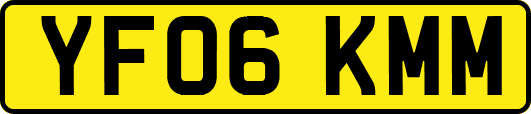 YF06 KMM